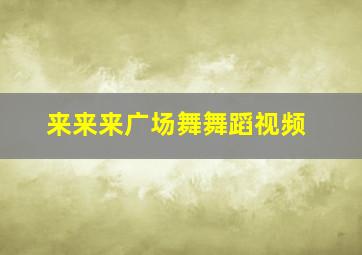 来来来广场舞舞蹈视频